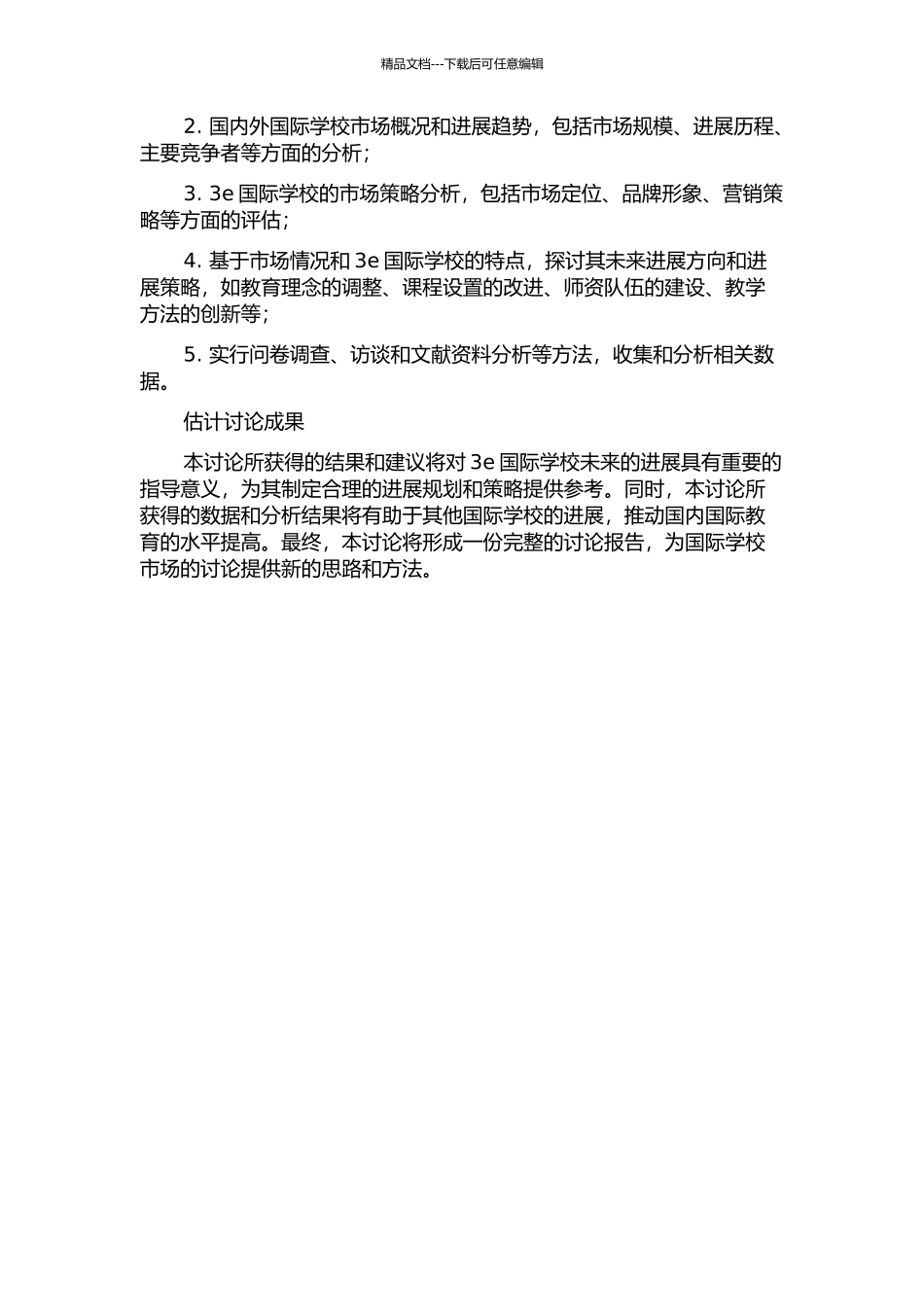 精品文档---下载后可任意编辑

2. 国内外国际学校市场概况和进展趋势，包括市场规模、进展历程、主要竞争者等方面的分析；

3. 3e 国际学校的市场策略分析，包括市场定位、品牌形象、营销策略等方面的评估；

4. 基于市场情况和 3e 国际学校的特点，探讨其未来进展方向和进展策略，如教育理念的调整、课程设置的改进、师资队伍的建设、教学方法的创新等；

5. 实行问卷调查、访谈和文献资料分析等方法，收集和分析相关数据。

估计讨论成果

本讨论所获得的结果和建议将对 3e 国际学校未来的进展具有重要的指导意义，为其制定合理的进展规划和策略提供参考。同时，本讨论所获得的数据和分析结果将有助于其他国际学校的进展，推动国内国际教育的水平提高。最终，本讨论将形成一份完整的讨论报告，为国际学校市场的讨论提供新的思路和方法。